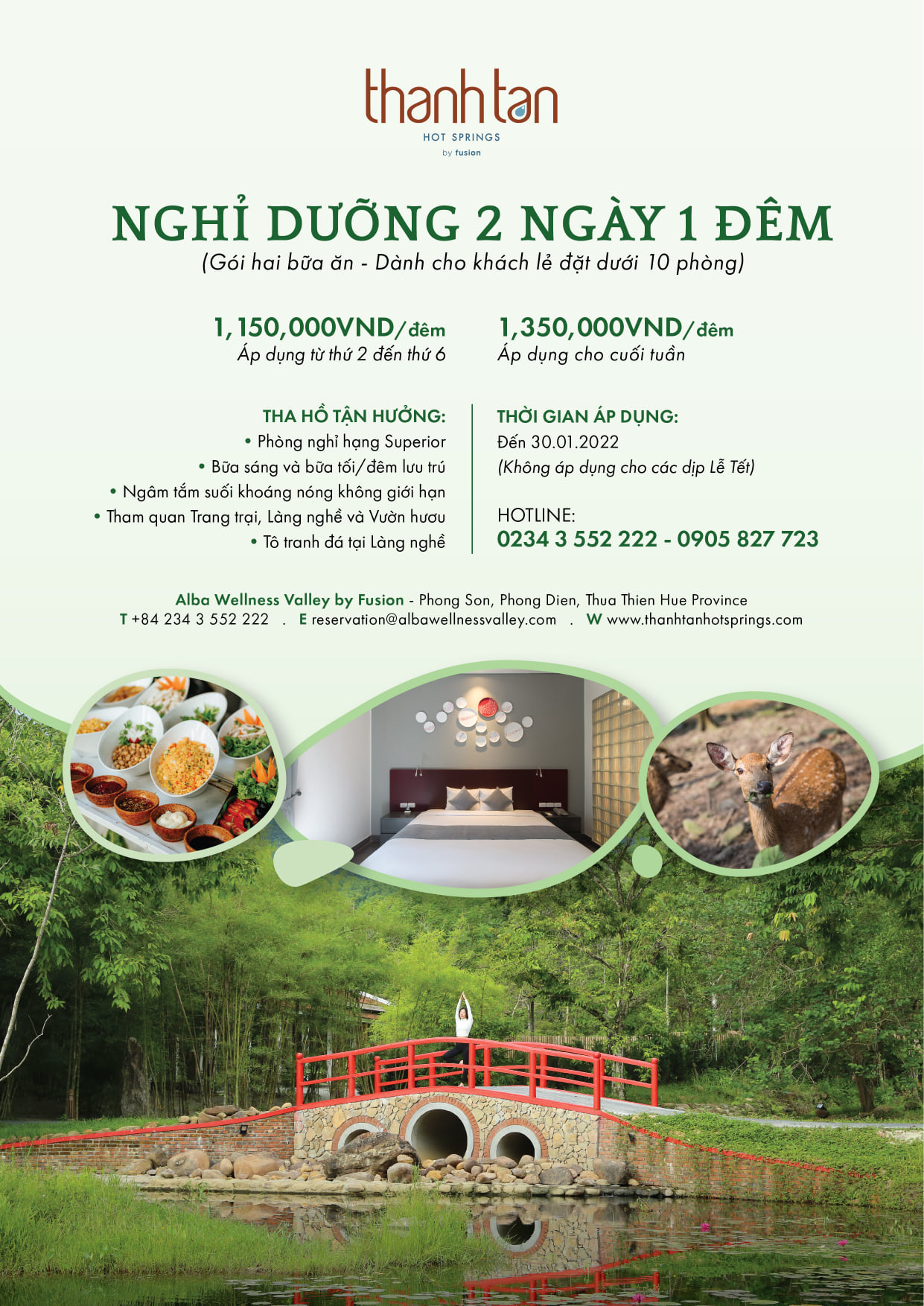 thanh tan
HOT SPRINGS
by fusion

NGHỈ DƯỠNG 2 NGÀY 1 ĐÊM
(Gói hai bữa ăn - Dành cho khách lẻ đặt dưới 10 phòng)

1,150,000VND/đêm
Áp dụng từ thứ 2 đến thứ 6

1,350,000VND/đêm
Áp dụng cho cuối tuần

THA HỒ TẬN HƯỞNG:
• Phòng nghỉ hạng Superior
• Bữa sáng và bữa tối/đêm lưu trú
• Ngâm tắm suối khoáng nóng không giới hạn
• Tham quan Trang trại, Làng nghề và Vườn hươu
• Tô tranh đá tại Làng nghề

THỜI GIAN ÁP DỤNG:
Đến 30.01.2022
(Không áp dụng cho các dịp Lễ Tết)

HOTLINE:
0234 3 552 222 - 0905 827 723

Alba Wellness Valley by Fusion - Phong Son, Phong Dien, Thua Thien Hue Province
T +84 234 3 552 222 . E reservation@albawellnessvalley.com . W www.thanhtanhotsprings.com